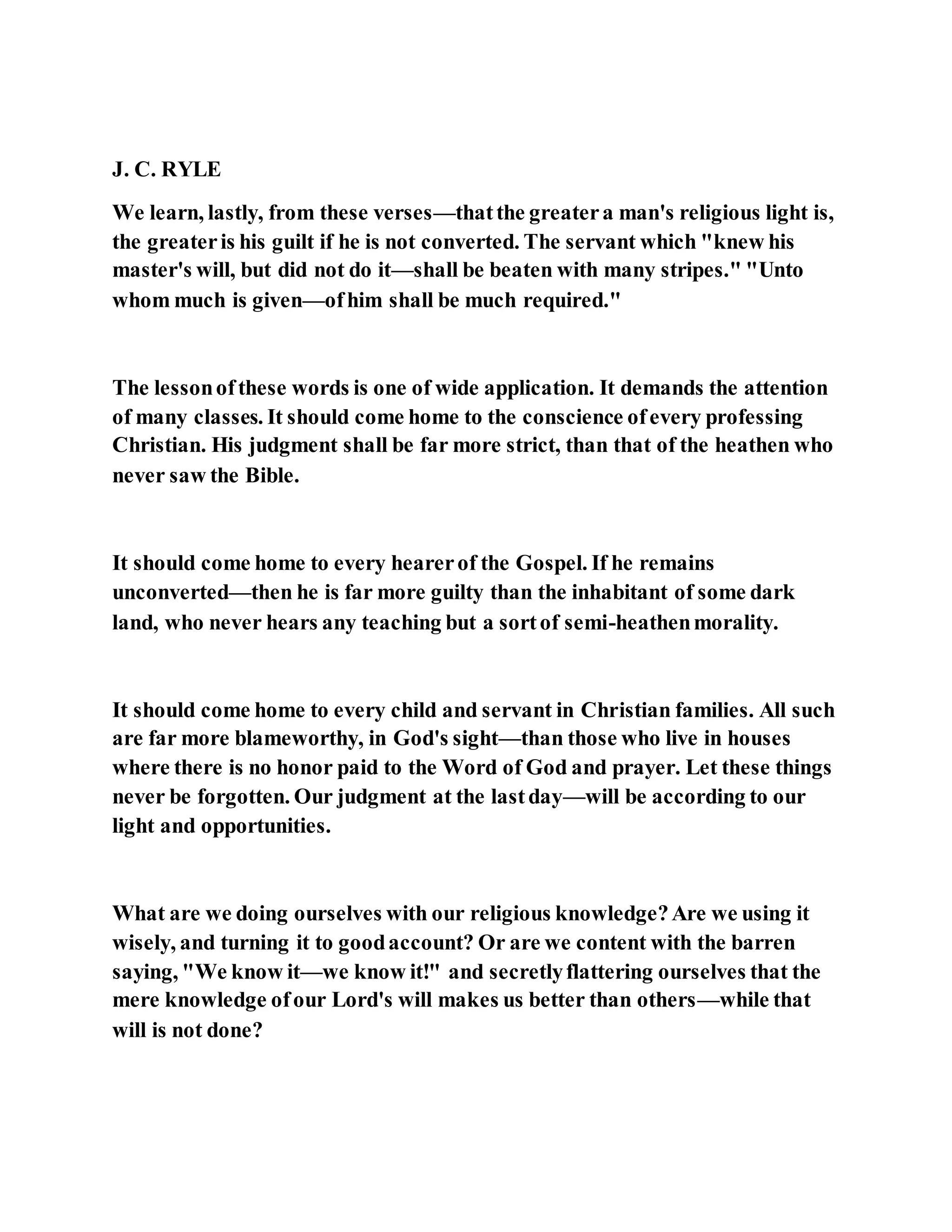 J. C. RYLE

We learn, lastly, from these verses—that the greater a man's religious light is, the greater is his guilt if he is not converted. The servant which "knew his master's will, but did not do it—shall be beaten with many stripes." "Unto whom much is given—of him shall be much required."

The lesson of these words is one of wide application. It demands the attention of many classes. It should come home to the conscience of every professing Christian. His judgment shall be far more strict, than that of the heathen who never saw the Bible.

It should come home to every hearer of the Gospel. If he remains unconverted—then he is far more guilty than the inhabitant of some dark land, who never hears any teaching but a sort of semi-heathen morality.

It should come home to every child and servant in Christian families. All such are far more blameworthy, in God's sight—than those who live in houses where there is no honor paid to the Word of God and prayer. Let these things never be forgotten. Our judgment at the last day—will be according to our light and opportunities.

What are we doing ourselves with our religious knowledge? Are we using it wisely, and turning it to good account? Or are we content with the barren saying, "We know it—we know it!" and secretly flattering ourselves that the mere knowledge of our Lord's will makes us better than others—while that will is not done?